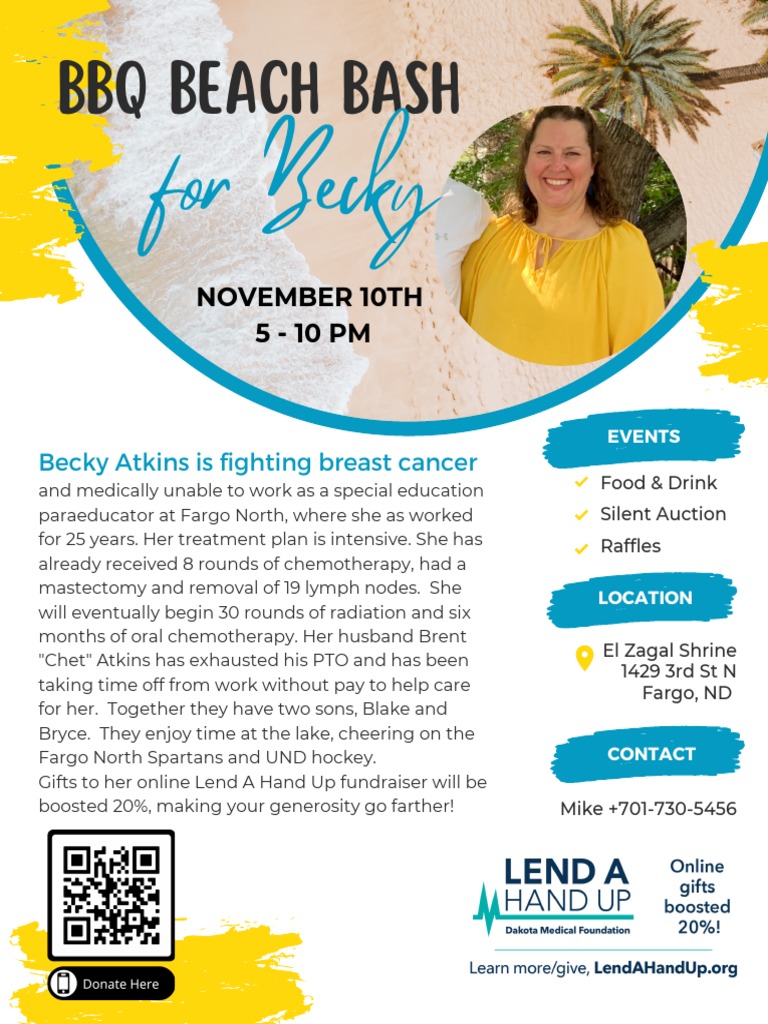 BBQ BEACH BASH
for Becky

NOVEMBER 10TH
5 - 10 PM

Becky Atkins is fighting breast cancer and medically unable to work as a special education paraeducator at Fargo North, where she as worked for 25 years. Her treatment plan is intensive. She has already received 8 rounds of chemotherapy, had a mastectomy and removal of 19 lymph nodes. She will eventually begin 30 rounds of radiation and six months of oral chemotherapy. Her husband Brent "Chet" Atkins has exhausted his PTO and has been taking time off from work without pay to help care for her. Together they have two sons, Blake and Bryce. They enjoy time at the lake, cheering on the Fargo North Spartans and UND hockey.
Gifts to her online Lend A Hand Up fundraiser will be boosted 20%, making your generosity go farther!

Donate Here

EVENTS
Food & Drink
Silent Auction
Raffles

LOCATION
El Zagal Shrine
1429 3rd St N
Fargo, ND

CONTACT
Mike +701-730-5456

LEND A HAND UP
Dakota Medical Foundation

Online gifts boosted 20%!

Learn more/give, LendAHandUp.org